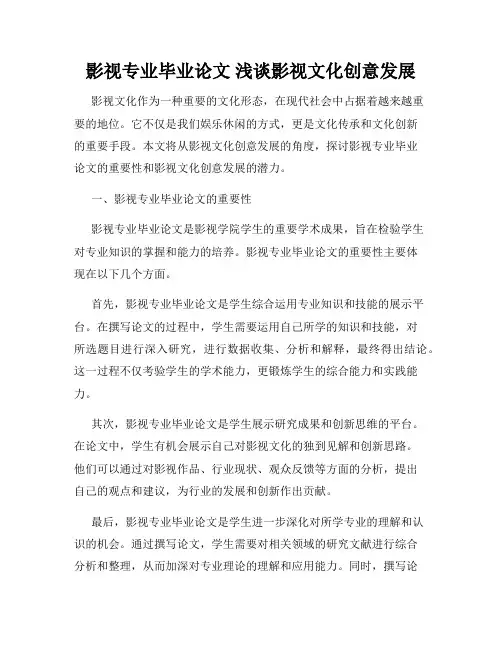 影视专业毕业论文 浅谈影视文化创意发展

影视文化作为一种重要的文化形态，在现代社会中占据着越来越重要的地位。它不仅是我们娱乐休闲的方式，更是文化传承和文化创新的重要手段。本文将从影视文化创意发展的角度，探讨影视专业毕业论文的重要性和影视文化创意发展的潜力。

一、影视专业毕业论文的重要性

影视专业毕业论文是影视学院学生的重要学术成果，旨在检验学生对专业知识的掌握和能力的培养。影视专业毕业论文的重要性主要体现在以下几个方面。

首先，影视专业毕业论文是学生综合运用专业知识和技能的展示平台。在撰写论文的过程中，学生需要运用自己所学的知识和技能，对所选题目进行深入研究，进行数据收集、分析和解释，最终得出结论。这一过程不仅考验学生的学术能力，更锻炼学生的综合能力和实践能力。

其次，影视专业毕业论文是学生展示研究成果和创新思维的平台。在论文中，学生有机会展示自己对影视文化的独到见解和创新思路。他们可以通过对影视作品、行业现状、观众反馈等方面的分析，提出自己的观点和建议，为行业的发展和创新作出贡献。

最后，影视专业毕业论文是学生进一步深化对所学专业的理解和认识的机会。通过撰写论文，学生需要对相关领域的研究文献进行综合分析和整理，从而加深对专业理论的理解和应用能力。同时，撰写论